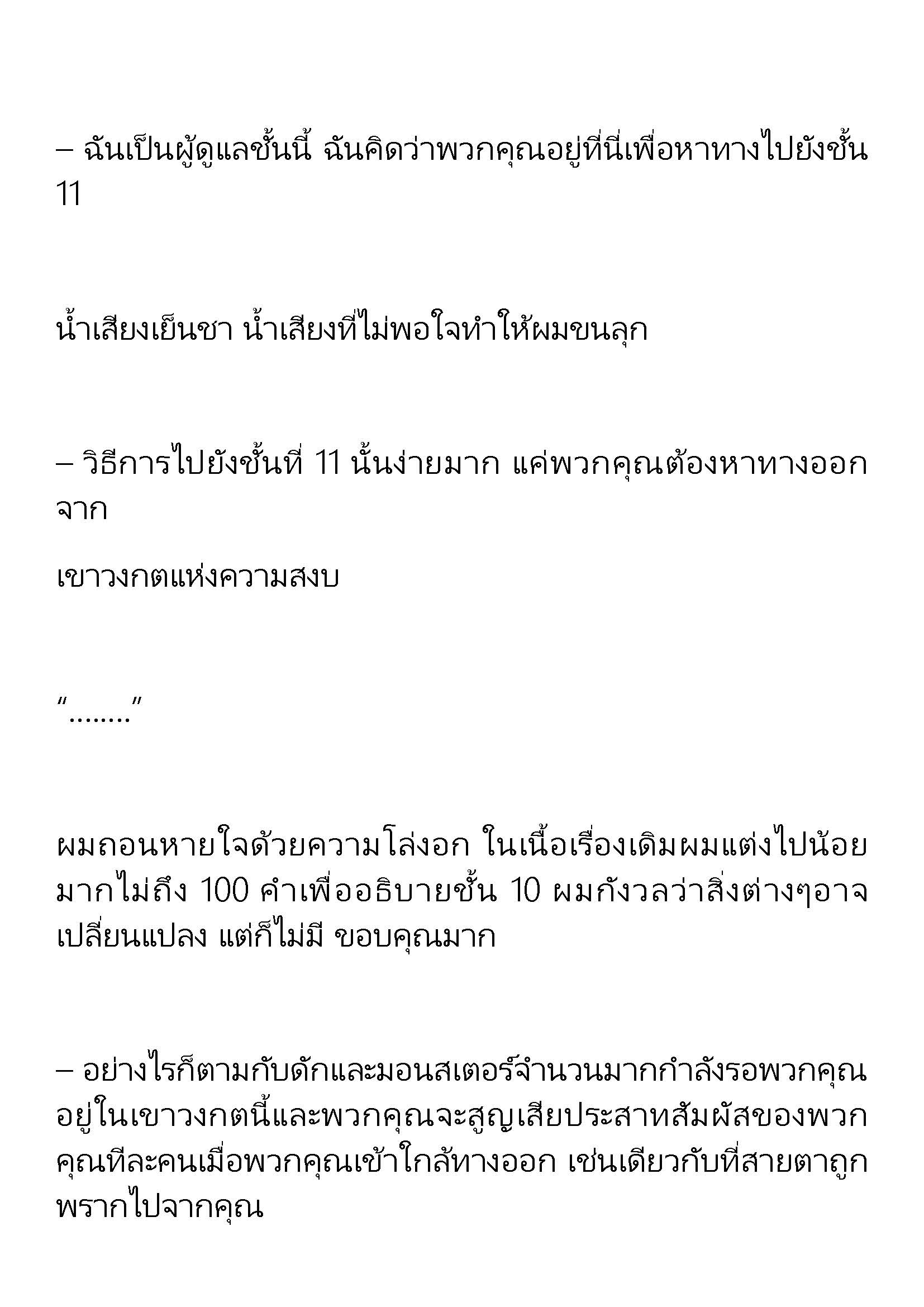 – ฉันเป็นผู้ดูแลชั้นนี้ ฉันคิดว่าพวกคุณอยู่ที่นี่เพื่อหาทางไปยังชั้น 11

น้ำเสียงเย็นชา น้ำเสียงที่ไม่พอใจทำให้ผมขนลุก

– วิธีการไปยังชั้นที่ 11 นั้นง่ายมาก แค่พวกคุณต้องหาทางออกจาก

เขาวงกตแห่งความสงบ

“........”

ผมถอนหายใจด้วยความโล่งอก ในเนื้อเรื่องเดิมผมแต่งไปน้อยมากไม่ถึง 100 คำเพื่ออธิบายชั้น 10 ผมกังวลว่าสิ่งต่างๆอาจเปลี่ยนแปลง แต่ก็ไม่มี ขอบคุณมาก

– อย่างไรก็ตามกับดักและมอนสเตอร์จำนวนมากกำลังรอพวกคุณอยู่ในเขาวงกตนี้และพวกคุณจะสูญเสียประสาทสัมผัสของพวกคุณทีละคนเมื่อพวกคุณเข้าใกล้ทางออก เช่นเดียวกับที่สายตาถูกพรากไปจากคุณ